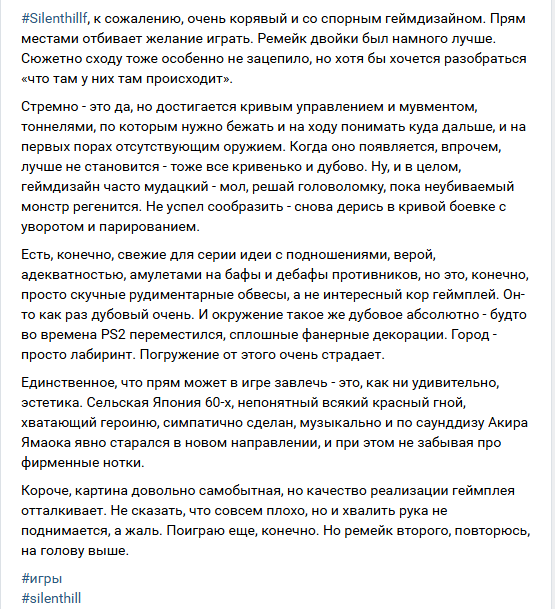 #Silenthillf, к сожалению, очень корявый и со спорным геймдизайном. Прям местами отбивает желание играть. Ремейк двойки был намного лучше. Сюжетно сходу тоже особенно не зацепило, но хотя бы хочется разобраться «что там у них там происходит».

Стремно - это да, но достигается кривым управлением и мувментом, тоннелями, по которым нужно бежать и на ходу понимать куда дальше, и на первых порах отсутствующим оружием. Когда оно появляется, впрочем, лучше не становится - тоже все кривенько и дубово. Ну, и в целом, геймдизайн часто мудацкий - мол, решай головоломку, пока неубиваемый монстр регенится. Не успел сообразить - снова дерись в кривой боевке с уворотом и парированием.

Есть, конечно, свежие для серии идеи с подношениями, верой, адекватностью, амулетами на бафы и дебафы противников, но это, конечно, просто скучные рудиментарные обвесы, а не интересный кор геймплей. Он-то как раз дубовый очень. И окружение такое же дубовое абсолютно - будто во времена PS2 переместился, сплошные фанерные декорации. Город - просто лабиринт. Погружение от этого очень страдает.

Единственное, что прям может в игре завлечь - это, как ни удивительно, эстетика. Сельская Япония 60-х, непонятный всякий красный гной, хватающий героиню, симпатично сделан, музыкально и по саунддизу Акира Ямаока явно старался в новом направлении, и при этом не забывая про фирменные нотки.

Короче, картина довольно самобытная, но качество реализации геймплея отталкивает. Не сказать, что совсем плохо, но и хвалить рука не поднимается, а жаль. Поиграю еще, конечно. Но ремейк второго, повторюсь, на голову выше.

#игры
#silenthill